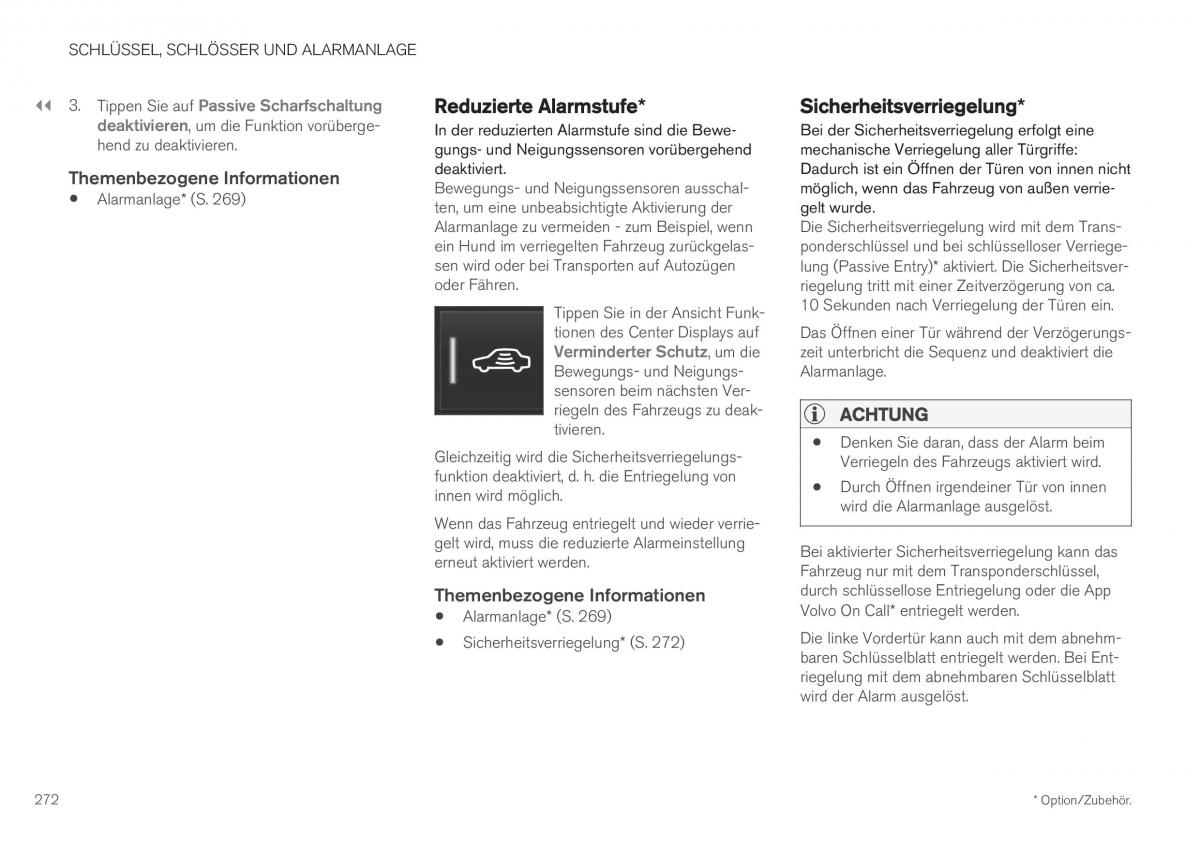 SCHLÜSSEL, SCHLÖSSER UND ALARMANLAGE

◀◀ 3. Tippen Sie auf Passive Scharfschaltung deaktivieren, um die Funktion vorübergehend zu deaktivieren.

Themenbezogene Informationen
• Alarmanlage* (S. 269)

Reduzierte Alarmstufe*
In der reduzierten Alarmstufe sind die Bewegungs- und Neigungssensoren vorübergehend deaktiviert.
Bewegungs- und Neigungssensoren ausschalten, um eine unbeabsichtigte Aktivierung der Alarmanlage zu vermeiden - zum Beispiel, wenn ein Hund im verriegelten Fahrzeug zurückgelassen wird oder bei Transporten auf Autozügen oder Fähren.

Tippen Sie in der Ansicht Funktionen des Center Displays auf Verminderter Schutz, um die Bewegungs- und Neigungssensoren beim nächsten Verriegeln des Fahrzeugs zu deaktivieren.

Gleichzeitig wird die Sicherheitsverriegelungsfunktion deaktiviert, d. h. die Entriegelung von innen wird möglich.

Wenn das Fahrzeug entriegelt und wieder verriegelt wird, muss die reduzierte Alarmeinstellung erneut aktiviert werden.

Themenbezogene Informationen
• Alarmanlage* (S. 269)
• Sicherheitsverriegelung* (S. 272)

Sicherheitsverriegelung*
Bei der Sicherheitsverriegelung erfolgt eine mechanische Verriegelung aller Türgriffe: Dadurch ist ein Öffnen der Türen von innen nicht möglich, wenn das Fahrzeug von außen verriegelt wurde.
Die Sicherheitsverriegelung wird mit dem Transponderschlüssel und bei schlüsselloser Verriegelung (Passive Entry)* aktiviert. Die Sicherheitsverriegelung tritt mit einer Zeitverzögerung von ca. 10 Sekunden nach Verriegelung der Türen ein.

Das Öffnen einer Tür während der Verzögerungszeit unterbricht die Sequenz und deaktiviert die Alarmanlage.

ACHTUNG
• Denken Sie daran, dass der Alarm beim Verriegeln des Fahrzeugs aktiviert wird.
• Durch Öffnen irgendeiner Tür von innen wird die Alarmanlage ausgelöst.

Bei aktivierter Sicherheitsverriegelung kann das Fahrzeug nur mit dem Transponderschlüssel, durch schlüssellose Entriegelung oder die App Volvo On Call* entriegelt werden.

Die linke Vordertür kann auch mit dem abnehmbaren Schlüsselblatt entriegelt werden. Bei Entriegelung mit dem abnehmbaren Schlüsselblatt wird der Alarm ausgelöst.

272

* Option/Zubehör.